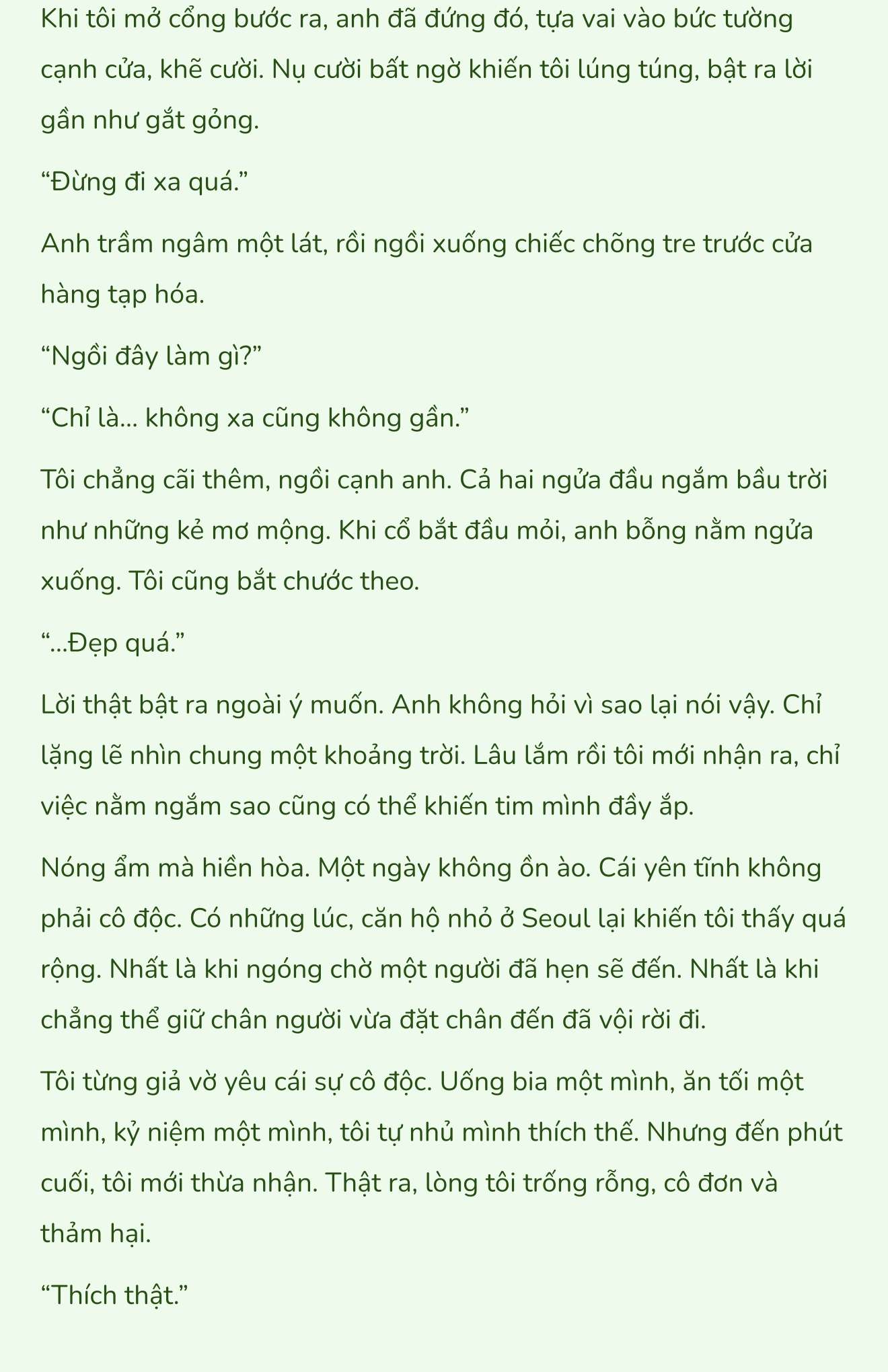 Khi tôi mở cổng bước ra, anh đã đứng đó, tựa vai vào bức tường cạnh cửa, khẽ cười. Nụ cười bất ngờ khiến tôi lúng túng, bật ra lời gần như gắt gỏng.

“Đừng đi xa quá.”

Anh trầm ngâm một lát, rồi ngồi xuống chiếc chõng tre trước cửa hàng tạp hóa.

“Ngồi đây làm gì?”

“Chỉ là... không xa cũng không gần.”

Tôi chẳng cãi thêm, ngồi cạnh anh. Cả hai ngửa đầu ngắm bầu trời như những kẻ mơ mộng. Khi cổ bắt đầu mỏi, anh bỗng nằm ngửa xuống. Tôi cũng bắt chước theo.

“...Đẹp quá.”

Lời thật bật ra ngoài ý muốn. Anh không hỏi vì sao lại nói vậy. Chỉ lặng lẽ nhìn chung một khoảng trời. Lâu lắm rồi tôi mới nhận ra, chỉ việc nằm ngắm sao cũng có thể khiến tim mình đầy ắp.

Nóng ẩm mà hiền hòa. Một ngày không ồn ào. Cái yên tĩnh không phải cô độc. Có những lúc, căn hộ nhỏ ở Seoul lại khiến tôi thấy quá rộng. Nhất là khi ngóng chờ một người đã hẹn sẽ đến. Nhất là khi chẳng thể giữ chân người vừa đặt chân đến đã vội rời đi.

Tôi từng giả vờ yêu cái sự cô độc. Uống bia một mình, ăn tối một mình, kỷ niệm một mình, tôi tự nhủ mình thích thế. Nhưng đến phút cuối, tôi mới thừa nhận. Thật ra, lòng tôi trống rỗng, cô đơn và thảm hại.

“Thích thật.”